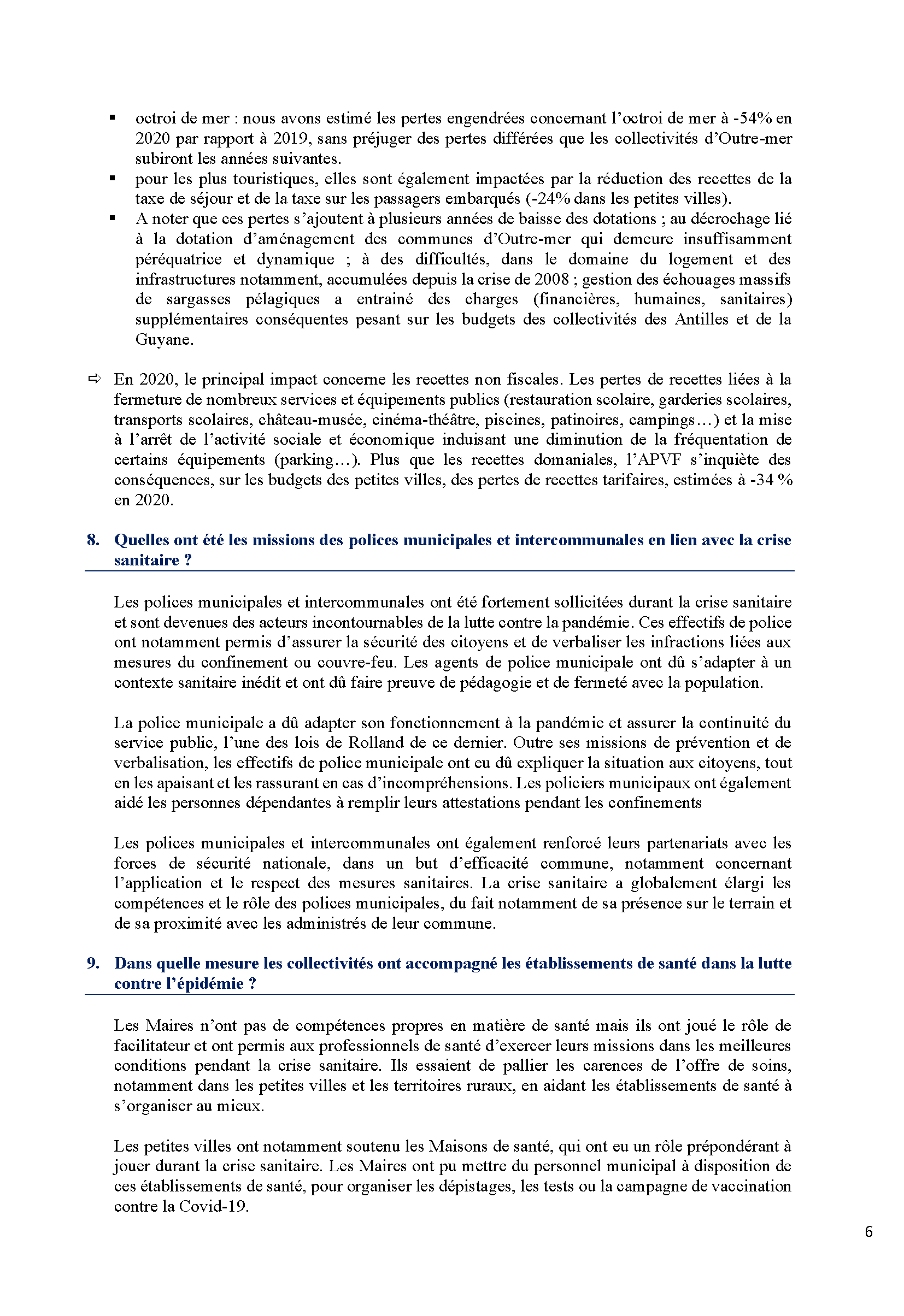 ▪ octroi de mer : nous avons estimé les pertes engendrées concernant l'octroi de mer à -54% en 2020 par rapport à 2019, sans préjuger des pertes différées que les collectivités d'Outre-mer subiront les années suivantes.
▪ pour les plus touristiques, elles sont également impactées par la réduction des recettes de la taxe de séjour et de la taxe sur les passagers embarqués (-24% dans les petites villes).
▪ A noter que ces pertes s'ajoutent à plusieurs années de baisse des dotations ; au décrochage lié à la dotation d'aménagement des communes d'Outre-mer qui demeure insuffisamment péréquatrice et dynamique ; à des difficultés, dans le domaine du logement et des infrastructures notamment, accumulées depuis la crise de 2008 ; gestion des échouages massifs de sargasses pélagiques a entrainé des charges (financières, humaines, sanitaires) supplémentaires conséquentes pesant sur les budgets des collectivités des Antilles et de la Guyane.

⇨ En 2020, le principal impact concerne les recettes non fiscales. Les pertes de recettes liées à la fermeture de nombreux services et équipements publics (restauration scolaire, garderies scolaires, transports scolaires, château-musée, cinéma-théâtre, piscines, patinoires, campings…) et la mise à l'arrêt de l'activité sociale et économique induisant une diminution de la fréquentation de certains équipements (parking…). Plus que les recettes domaniales, l'APVF s'inquiète des conséquences, sur les budgets des petites villes, des pertes de recettes tarifaires, estimées à -34 % en 2020.

8. Quelles ont été les missions des polices municipales et intercommunales en lien avec la crise sanitaire ?

Les polices municipales et intercommunales ont été fortement sollicitées durant la crise sanitaire et sont devenues des acteurs incontournables de la lutte contre la pandémie. Ces effectifs de police ont notamment permis d'assurer la sécurité des citoyens et de verbaliser les infractions liées aux mesures du confinement ou couvre-feu. Les agents de police municipale ont dû s'adapter à un contexte sanitaire inédit et ont dû faire preuve de pédagogie et de fermeté avec la population.

La police municipale a dû adapter son fonctionnement à la pandémie et assurer la continuité du service public, l'une des lois de Rolland de ce dernier. Outre ses missions de prévention et de verbalisation, les effectifs de police municipale ont eu dû expliquer la situation aux citoyens, tout en les apaisant et les rassurant en cas d'incompréhensions. Les policiers municipaux ont également aidé les personnes dépendantes à remplir leurs attestations pendant les confinements

Les polices municipales et intercommunales ont également renforcé leurs partenariats avec les forces de sécurité nationale, dans un but d'efficacité commune, notamment concernant l'application et le respect des mesures sanitaires. La crise sanitaire a globalement élargi les compétences et le rôle des polices municipales, du fait notamment de sa présence sur le terrain et de sa proximité avec les administrés de leur commune.

9. Dans quelle mesure les collectivités ont accompagné les établissements de santé dans la lutte contre l'épidémie ?

Les Maires n'ont pas de compétences propres en matière de santé mais ils ont joué le rôle de facilitateur et ont permis aux professionnels de santé d'exercer leurs missions dans les meilleures conditions pendant la crise sanitaire. Ils essaient de pallier les carences de l'offre de soins, notamment dans les petites villes et les territoires ruraux, en aidant les établissements de santé à s'organiser au mieux.

Les petites villes ont notamment soutenu les Maisons de santé, qui ont eu un rôle prépondérant à jouer durant la crise sanitaire. Les Maires ont pu mettre du personnel municipal à disposition de ces établissements de santé, pour organiser les dépistages, les tests ou la campagne de vaccination contre la Covid-19.

6